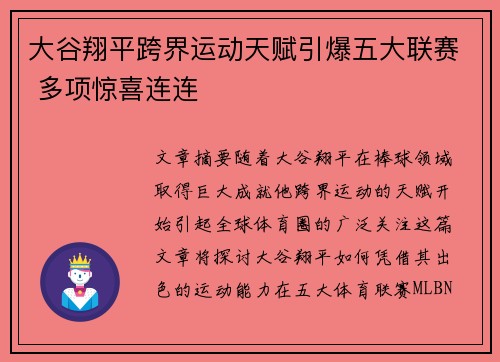 大谷翔平跨界运动天赋引爆五大联赛 多项惊喜连连

文章摘要随着大谷翔平在棒球领域取得巨大成就他跨界运动的天赋开始引起全球体育圈的广泛关注这篇文章将探讨大谷翔平如何凭借其出色的运动能力在五大体育联赛MLBN